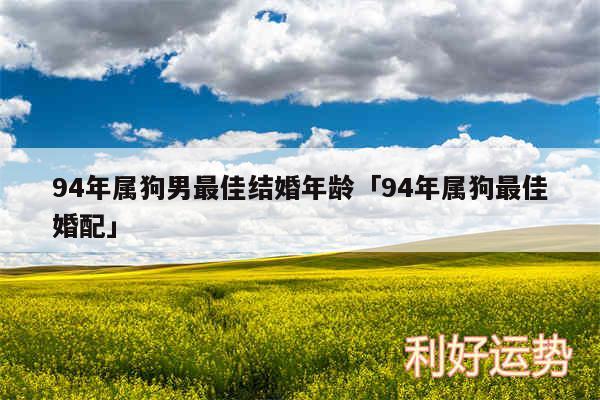 94年属狗男最佳结婚年龄「94年属狗最佳婚配」

利好运势